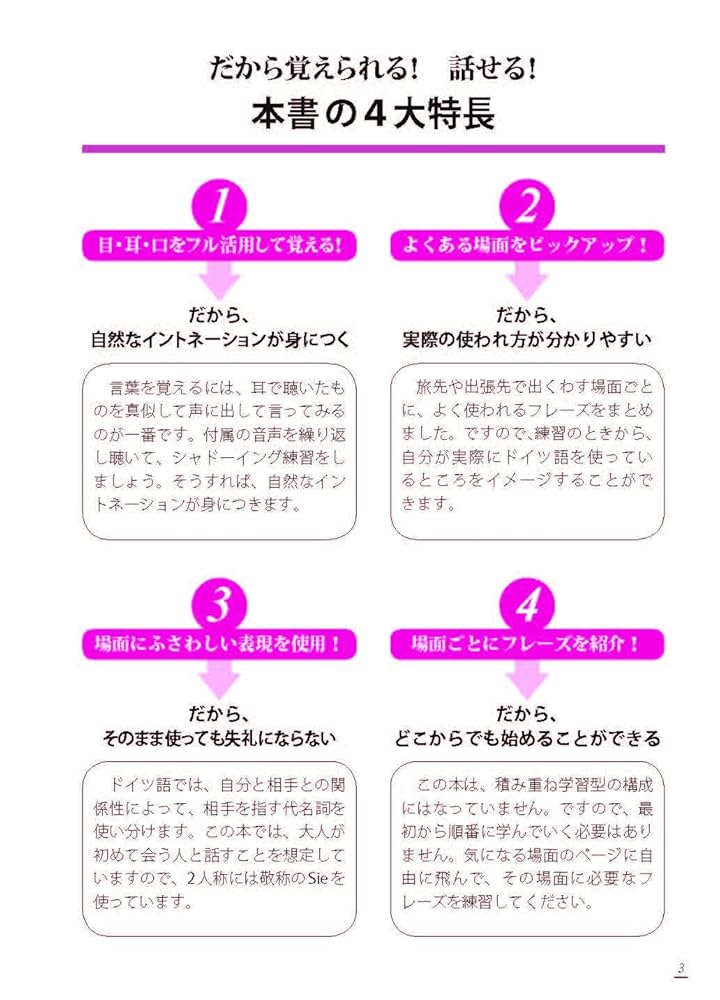 だから覚えられる！　話せる！
本書の４大特長

1
目・耳・口をフル活用して覚える！

だから、
自然なイントネーションが身につく

言葉を覚えるには、耳で聴いたものを真似して声に出して言ってみるのが一番です。付属の音声を繰り返し聴いて、シャドーイング練習をしましょう。そうすれば、自然なイントネーションが身につきます。

2
よくある場面をピックアップ！

だから、
実際の使われ方が分かりやすい

旅先や出張先で出くわす場面ごとに、よく使われるフレーズをまとめました。ですので、練習のときから、自分が実際にドイツ語を使っているところをイメージすることができます。

3
場面にふさわしい表現を使用！

だから、
そのまま使っても失礼にならない

ドイツ語では、自分と相手との関係性によって、相手を指す代名詞を使い分けます。この本では、大人が初めて会う人と話すことを想定していますので、2人称には敬称のSieを使っています。

4
場面ごとにフレーズを紹介！

だから、
どこからでも始めることができる

この本は、積み重ね学習型の構成にはなっていません。ですので、最初から順番に学んでいく必要はありません。気になる場面のページに自由に飛んで、その場面に必要なフレーズを練習してください。

3